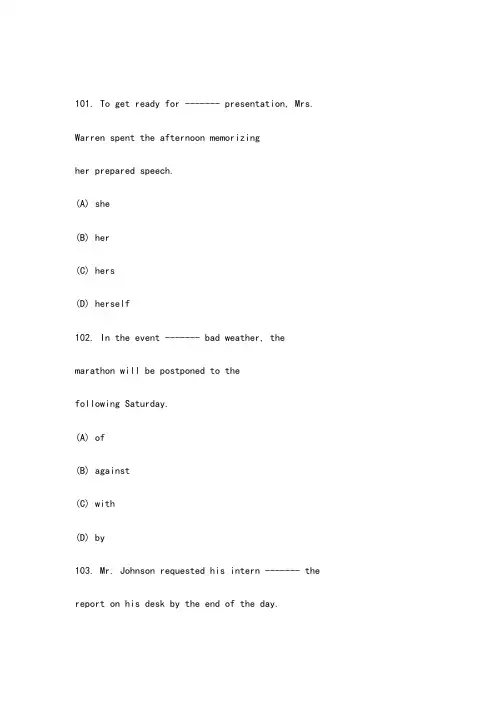 101. To get ready for ------- presentation, Mrs. Warren spent the afternoon memorizing her prepared speech.

(A) she

(B) her

(C) hers

(D) herself

102. In the event ------- bad weather, the marathon will be postponed to the following Saturday.

(A) of

(B) against

(C) with

(D) by

103. Mr. Johnson requested his intern ------- the report on his desk by the end of the day.